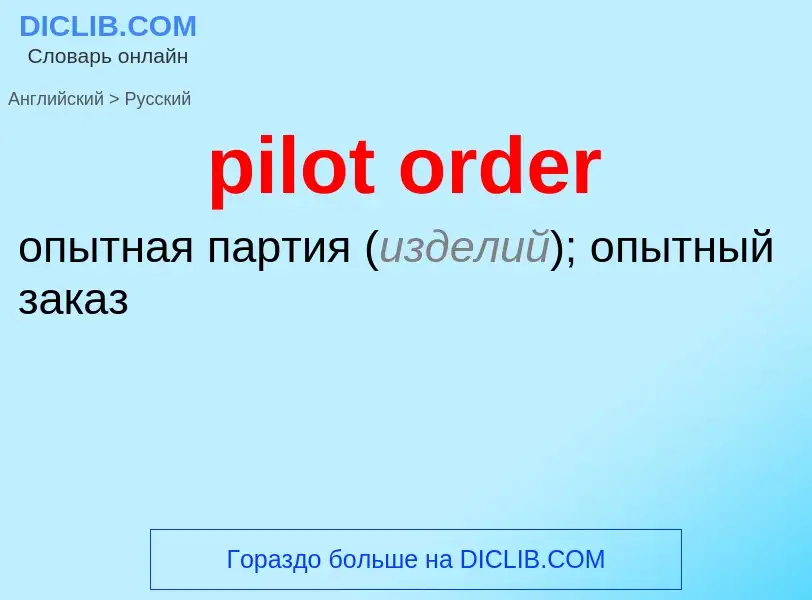 DICLIB.COM
Словарь онлайн

Английский > Русский

pilot order

опытная партия (изделий); опытный заказ

Гораздо больше на DICLIB.COM